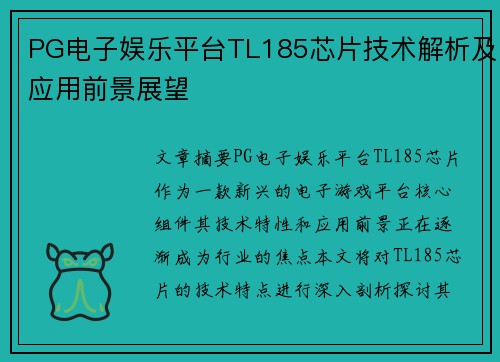 PG电子娱乐平台TL185芯片技术解析及应用前景展望

文章摘要PG电子娱乐平台TL185芯片作为一款新兴的电子游戏平台核心组件其技术特性和应用前景正在逐渐成为行业的焦点本文将对TL185芯片的技术特点进行深入剖析探讨其